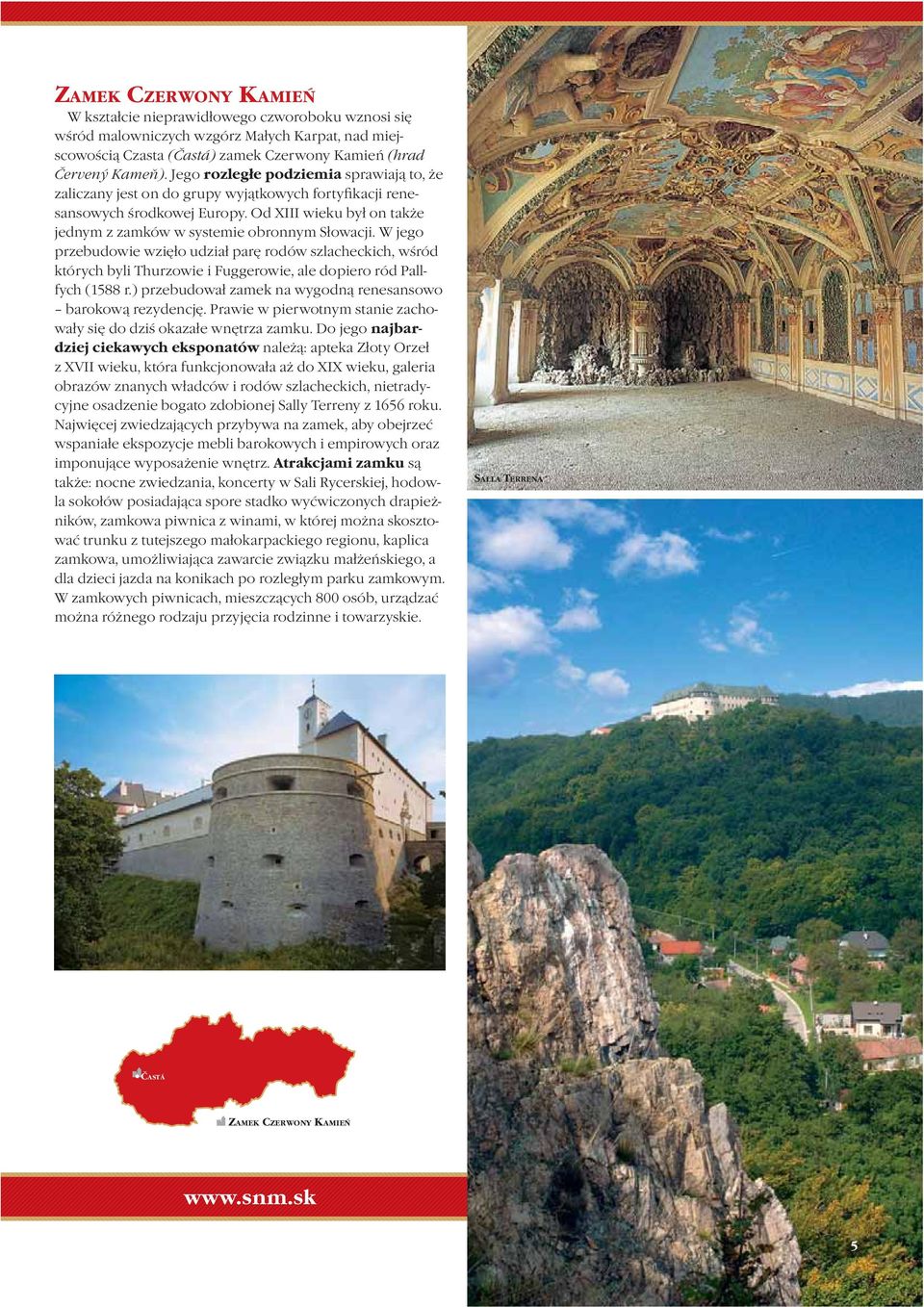 ZAMEK CZERWONY KAMIEŃ

W kształcie nieprawidłowego czworoboku wznosi się wśród malowniczych wzgórz Małych Karpat, nad miejscowością Czasta (Častá) zamek Czerwony Kamień (hrad Červený Kameň). Jego rozległe podziemia sprawiają to, że zaliczany jest on do grupy wyjątkowych fortyfikacji renesansowych środkowej Europy. Od XIII wieku był on także jednym z zamków w systemie obronnym Słowacji. W jego przebudowie wzięło udział parę rodów szlacheckich, wśród których byli Thurzowie i Fuggerowie, ale dopiero ród Pallfych (1588 r.) przebudował zamek na wygodną renesansowo – barokową rezydencję. Prawie w pierwotnym stanie zachowały się do dziś okazałe wnętrza zamku. Do jego najbardziej ciekawych eksponatów należą: apteka Złoty Orzeł z XVII wieku, która funkcjonowała aż do XIX wieku, galeria obrazów znanych władców i rodów szlacheckich, nietradycyjne osadzenie bogato zdobionej Sally Terreny z 1656 roku. Najwięcej zwiedzających przybywa na zamek, aby obejrzeć wspaniałe ekspozycje mebli barokowych i empirowych oraz imponujące wyposażenie wnętrz. Atrakcjami zamku są także: nocne zwiedzania, koncerty w Sali Rycerskiej, hodowla sokołów posiadająca spore stadko wyćwiczonych drapieżników, zamkowa piwnica z winami, w której można skosztować trunku z tutejszego małokarpackiego regionu, kaplica zamkowa, umożliwiająca zawarcie związku małżeńskiego, a dla dzieci jazda na konikach po rozległym parku zamkowym. W zamkowych piwnicach, mieszczących 800 osób, urządzać można różnego rodzaju przyjęcia rodzinne i towarzyskie.

SALLA TERRENA

ČASTÁ

ZAMEK CZERWONY KAMIEŃ

www.snm.sk

5